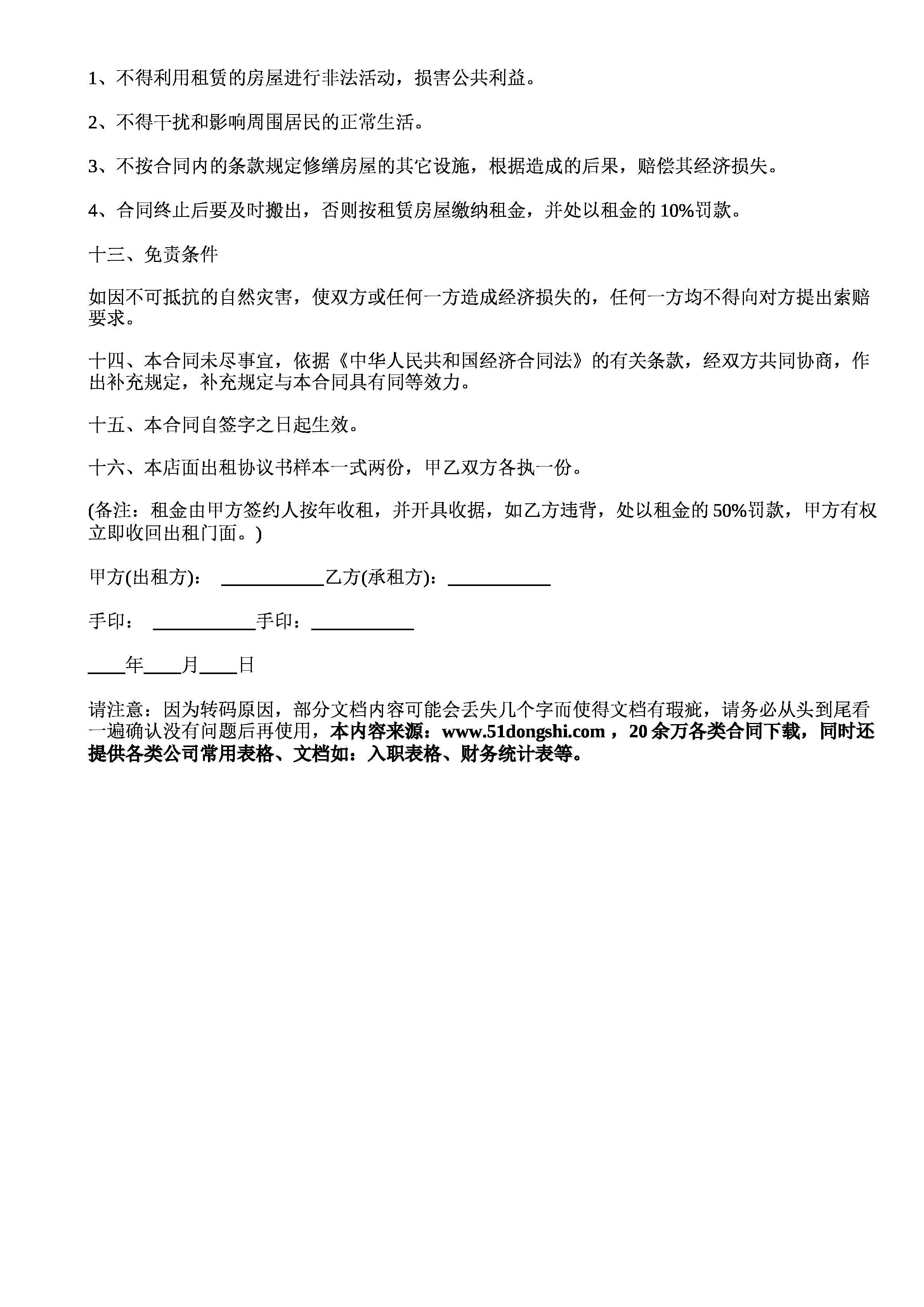 1、不得利用租赁的房屋进行非法活动，损害公共利益。

2、不得干扰和影响周围居民的正常生活。

3、不按合同内的条款规定修缮房屋的其它设施，根据造成的后果，赔偿其经济损失。

4、合同终止后要及时搬出，否则按租赁房屋缴纳租金，并处以租金的 10%罚款。

十三、免责条件

如因不可抵抗的自然灾害，使双方或任何一方造成经济损失的，任何一方均不得向对方提出索赔要求。

十四、本合同未尽事宜，依据《中华人民共和国经济合同法》的有关条款，经双方共同协商，作出补充规定，补充规定与本合同具有同等效力。

十五、本合同自签字之日起生效。

十六、本店面出租协议书样本一式两份，甲乙双方各执一份。

(备注：租金由甲方签约人按年收租，并开具收据，如乙方违背，处以租金的 50%罚款，甲方有权立即收回出租门面。)

甲方(出租方)： ___________乙方(承租方)：___________

手印： ___________手印：___________

____年____月____日

请注意：因为转码原因，部分文档内容可能会丢失几个字而使得文档有瑕疵，请务必从头到尾看一遍确认没有问题后再使用，本内容来源：www.51dongshi.com ，20 余万各类合同下载，同时还提供各类公司常用表格、文档如：入职表格、财务统计表等。